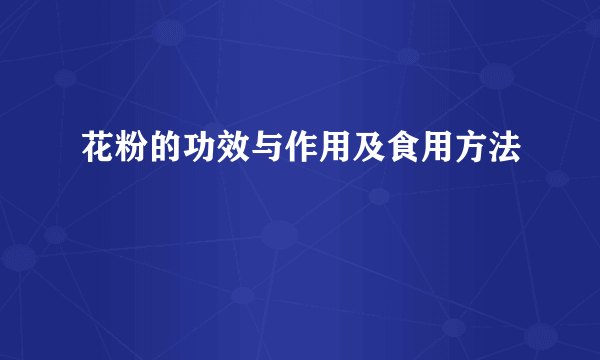 花粉的功效与作用及食用方法